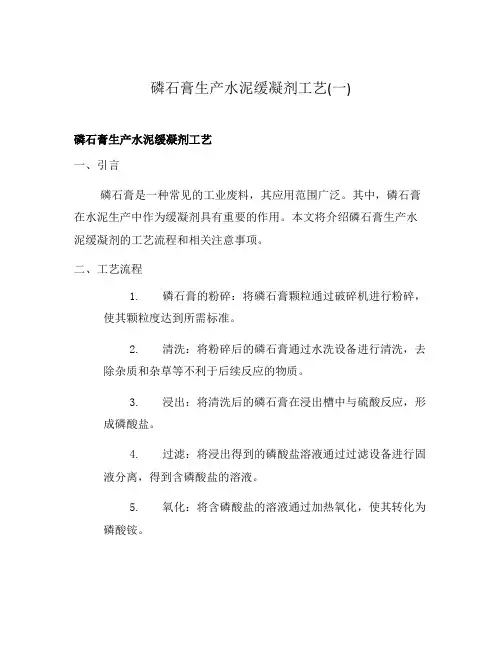 磷石膏生产水泥缓凝剂工艺(一)

磷石膏生产水泥缓凝剂工艺

一、引言

磷石膏是一种常见的工业废料，其应用范围广泛。其中，磷石膏在水泥生产中作为缓凝剂具有重要的作用。本文将介绍磷石膏生产水泥缓凝剂的工艺流程和相关注意事项。

二、工艺流程

1. 磷石膏的粉碎：将磷石膏颗粒通过破碎机进行粉碎，使其颗粒度达到所需标准。

2. 清洗：将粉碎后的磷石膏通过水洗设备进行清洗，去除杂质和杂草等不利于后续反应的物质。

3. 浸出：将清洗后的磷石膏在浸出槽中与硫酸反应，形成磷酸盐。

4. 过滤：将浸出得到的磷酸盐溶液通过过滤设备进行固液分离，得到含磷酸盐的溶液。

5. 氧化：将含磷酸盐的溶液通过加热氧化，使其转化为磷酸铵。